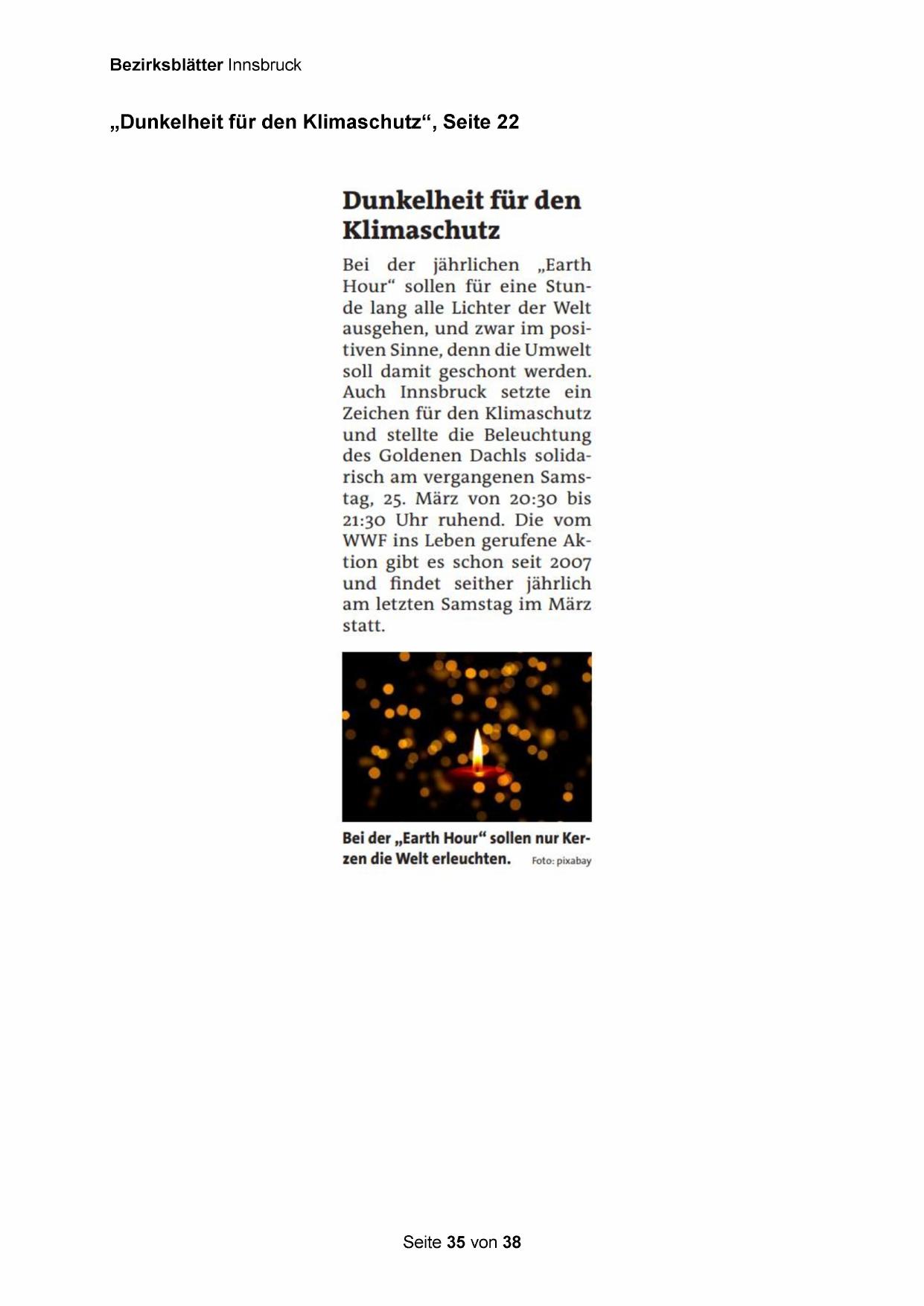 Bezirksblätter Innsbruck

„Dunkelheit für den Klimaschutz“, Seite 22

Dunkelheit für den Klimaschutz

Bei der jährlichen „Earth Hour“ sollen für eine Stunde lang alle Lichter der Welt ausgehen, und zwar im positiven Sinne, denn die Umwelt soll damit geschont werden. Auch Innsbruck setzte ein Zeichen für den Klimaschutz und stellte die Beleuchtung des Goldenen Dachls solidarisch am vergangenen Samstag, 25. März von 20:30 bis 21:30 Uhr ruhend. Die vom WWF ins Leben gerufene Aktion gibt es schon seit 2007 und findet seither jährlich am letzten Samstag im März statt.

Bei der „Earth Hour“ sollen nur Kerzen die Welt erleuchten. Foto: pixabay

Seite 35 von 38